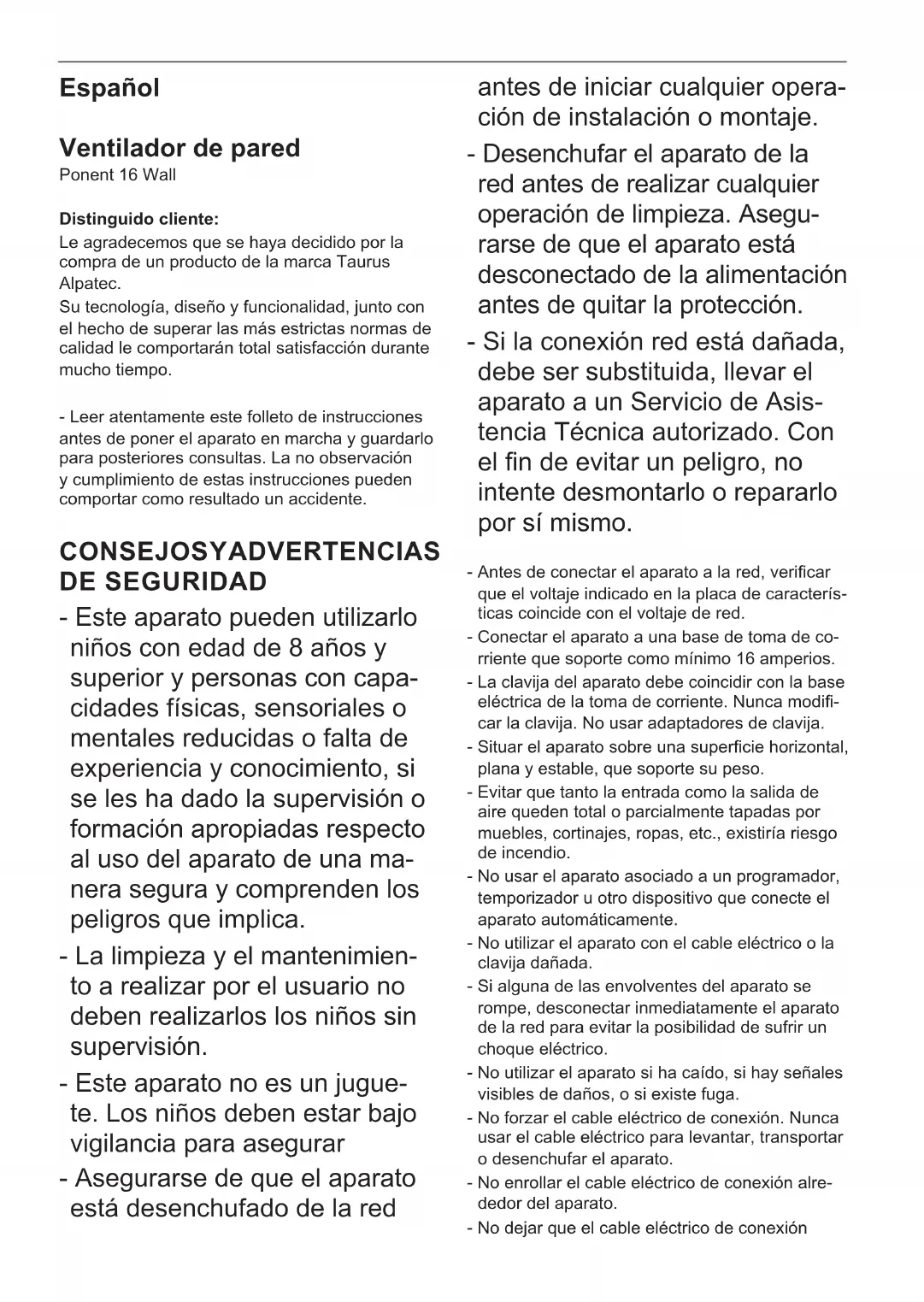 Español

Ventilador de pared
Ponent 16 Wall

Distinguido cliente:
Le agradecemos que se haya decidido por la compra de un producto de la marca Taurus Alpatec.
Su tecnología, diseño y funcionalidad, junto con el hecho de superar las más estrictas normas de calidad le comportarán total satisfacción durante mucho tiempo.

- Leer atentamente este folleto de instrucciones antes de poner el aparato en marcha y guardarlo para posteriores consultas. La no observación y cumplimiento de estas instrucciones pueden comportar como resultado un accidente.

CONSEJOSYADVERTENCIAS DE SEGURIDAD

- Este aparato pueden utilizarlo niños con edad de 8 años y superior y personas con capacidades físicas, sensoriales o mentales reducidas o falta de experiencia y conocimiento, si se les ha dado la supervisión o formación apropiadas respecto al uso del aparato de una manera segura y comprenden los peligros que implica.

- La limpieza y el mantenimiento a realizar por el usuario no deben realizarlos los niños sin supervisión.

- Este aparato no es un juguete. Los niños deben estar bajo vigilancia para asegurar

- Asegurarse de que el aparato está desenchufado de la red antes de iniciar cualquier operación de instalación o montaje.

- Desenchufar el aparato de la red antes de realizar cualquier operación de limpieza. Asegurarse de que el aparato está desconectado de la alimentación antes de quitar la protección.

- Si la conexión red está dañada, debe ser substituida, llevar el aparato a un Servicio de Asistencia Técnica autorizado. Con el fin de evitar un peligro, no intente desmontarlo o repararlo por sí mismo.

- Antes de conectar el aparato a la red, verificar que el voltaje indicado en la placa de características coincide con el voltaje de red.
- Conectar el aparato a una base de toma de corriente que soporte como mínimo 16 amperios.
- La clavija del aparato debe coincidir con la base eléctrica de la toma de corriente. Nunca modificar la clavija. No usar adaptadores de clavija.
- Situar el aparato sobre una superficie horizontal, plana y estable, que soporte su peso.
- Evitar que tanto la entrada como la salida de aire queden total o parcialmente tapadas por muebles, cortinajes, ropas, etc., existiría riesgo de incendio.
- No usar el aparato asociado a un programador, temporizador u otro dispositivo que conecte el aparato automáticamente.
- No utilizar el aparato con el cable eléctrico o la clavija dañada.
- Si alguna de las envolventes del aparato se rompe, desconectar inmediatamente el aparato de la red para evitar la posibilidad de sufrir un choque eléctrico.
- No utilizar el aparato si ha caído, si hay señales visibles de daños, o si existe fuga.
- No forzar el cable eléctrico de conexión. Nunca usar el cable eléctrico para levantar, transportar o desenchufar el aparato.
- No enrollar el cable eléctrico de conexión alrededor del aparato.
- No dejar que el cable eléctrico de conexión